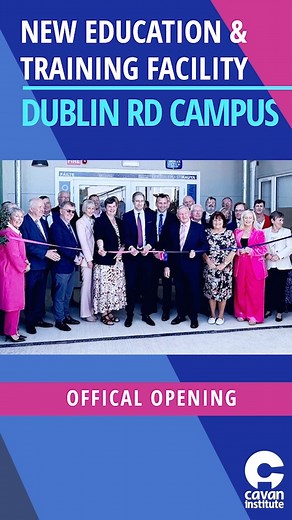 NEW EDUCATION & TRAINING FACILITY

DUBLIN RD CAMPUS

FÁILTE

OFFICAL OPENING

cavan institute